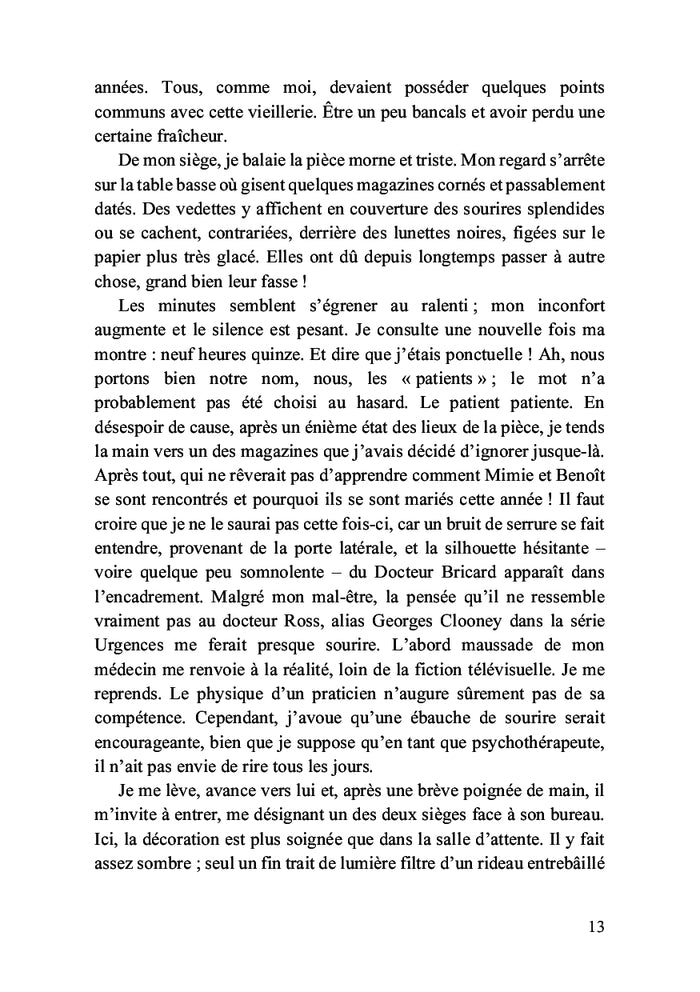 années. Tous, comme moi, devaient posséder quelques points communs avec cette vieillerie. Être un peu bancals et avoir perdu une certaine fraîcheur.

De mon siège, je balaie la pièce morne et triste. Mon regard s'arrête sur la table basse où gisent quelques magazines cornés et passablement datés. Des vedettes y affichent en couverture des sourires splendides ou se cachent, contrariées, derrière des lunettes noires, figées sur le papier plus très glacé. Elles ont dû depuis longtemps passer à autre chose, grand bien leur fasse !

Les minutes semblent s'égrener au ralenti ; mon inconfort augmente et le silence est pesant. Je consulte une nouvelle fois ma montre : neuf heures quinze. Et dire que j'étais ponctuelle ! Ah, nous portons bien notre nom, nous, les « patients » ; le mot n'a probablement pas été choisi au hasard. Le patient patiente. En désespoir de cause, après un énième état des lieux de la pièce, je tends la main vers un des magazines que j'avais décidé d'ignorer jusque-là. Après tout, qui ne rêverait pas d'apprendre comment Mimie et Benoît se sont rencontrés et pourquoi ils se sont mariés cette année ! Il faut croire que je ne le saurai pas cette fois-ci, car un bruit de serrure se fait entendre, provenant de la porte latérale, et la silhouette hésitante – voire quelque peu somnolente – du Docteur Bricard apparaît dans l'encadrement. Malgré mon mal-être, la pensée qu'il ne ressemble vraiment pas au docteur Ross, alias Georges Clooney dans la série Urgences me ferait presque sourire. L'abord maussade de mon médecin me renvoie à la réalité, loin de la fiction télévisuelle. Je me reprends. Le physique d'un praticien n'augure sûrement pas de sa compétence. Cependant, j'avoue qu'une ébauche de sourire serait encourageante, bien que je suppose qu'en tant que psychothérapeute, il n'ait pas envie de rire tous les jours.

Je me lève, avance vers lui et, après une brève poignée de main, il m'invite à entrer, me désignant un des deux sièges face à son bureau. Ici, la décoration est plus soignée que dans la salle d'attente. Il y fait assez sombre ; seul un fin trait de lumière filtre d'un rideau entrebâillé

13